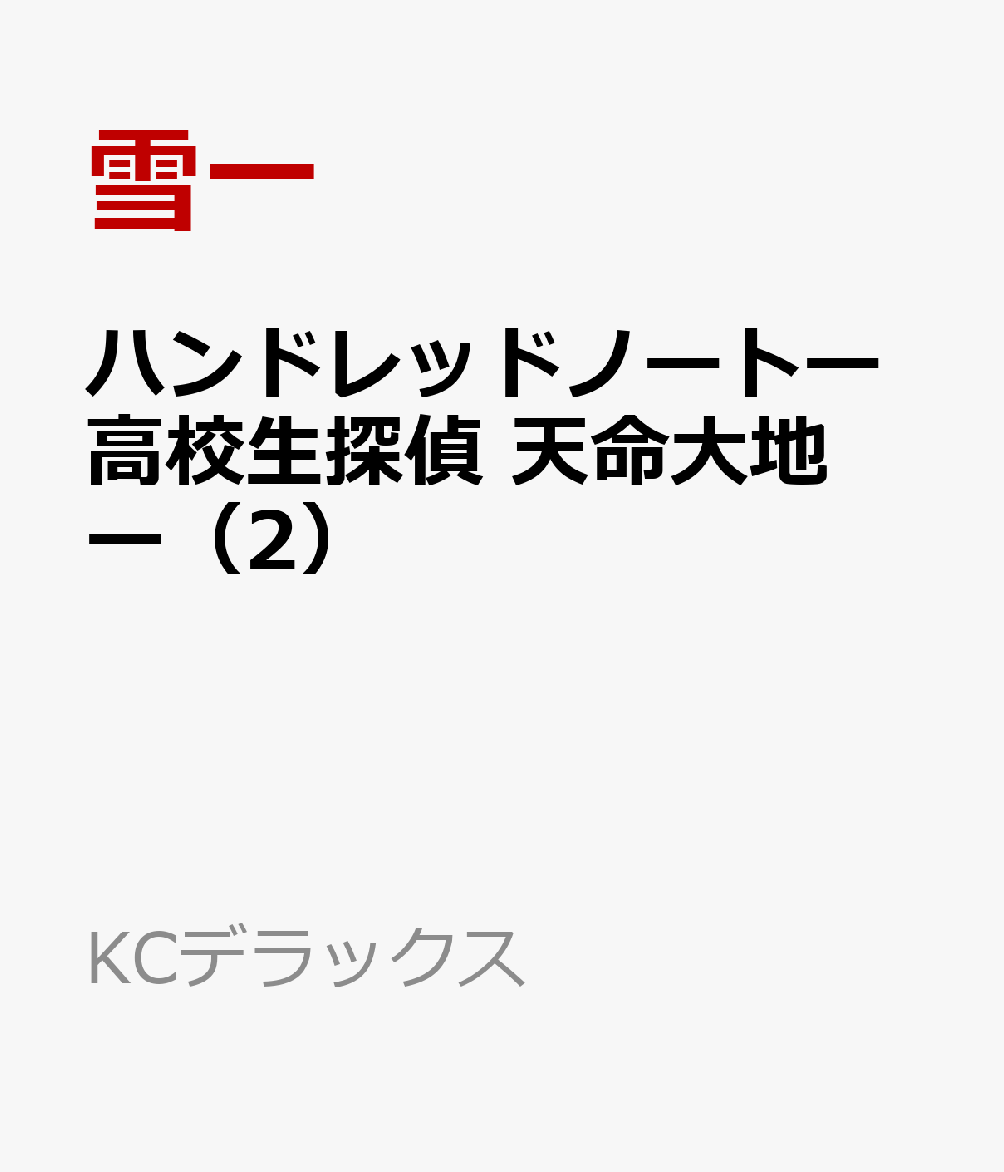 雪一

ハンドレッドノートー高校生探偵 天命大地ー（2）

KCデラックス